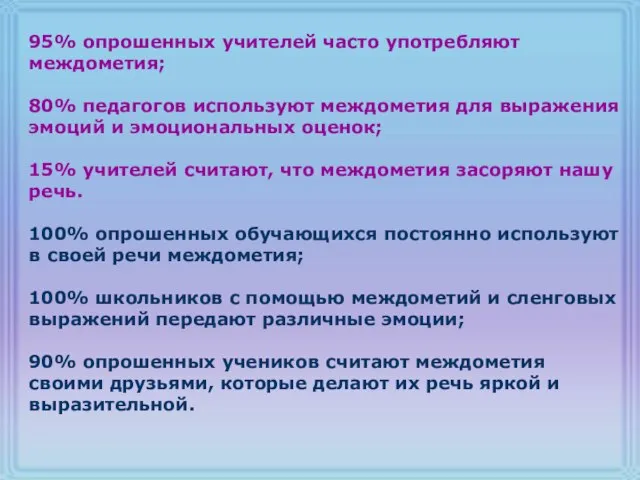 95% опрошенных учителей часто употребляют междометия;

80% педагогов используют междометия для выражения эмоций и эмоциональных оценок;

15% учителей считают, что междометия засоряют нашу речь.

100% опрошенных обучающихся постоянно используют в своей речи междометия;

100% школьников с помощью междометий и сленговых выражений передают различные эмоции;

90% опрошенных учеников считают междометия своими друзьями, которые делают их речь яркой и выразительной.